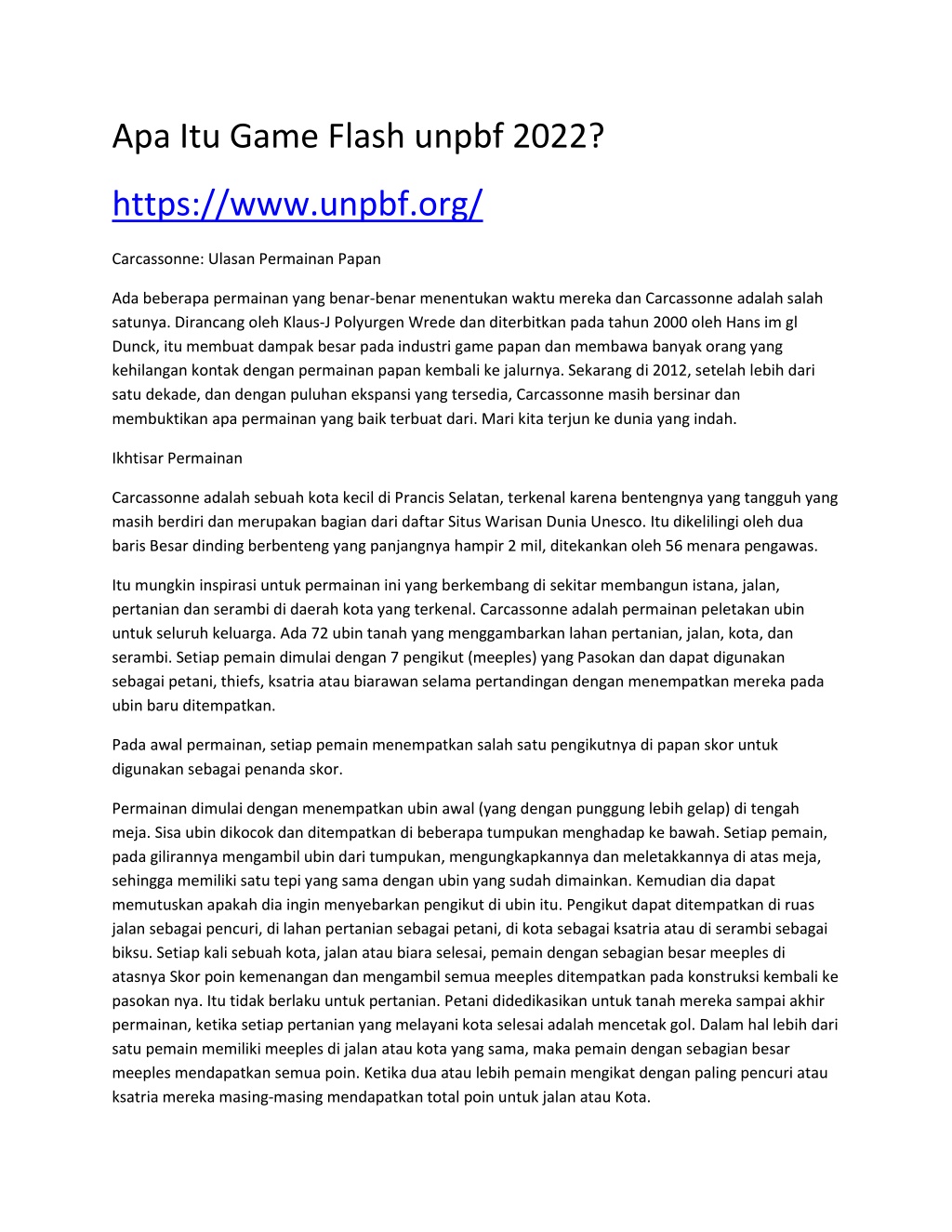 Apa Itu Game Flash unpbf 2022?

https://www.unpbf.org/

Carcassonne: Ulasan Permainan Papan

Ada beberapa permainan yang benar-benar menentukan waktu mereka dan Carcassonne adalah salah satunya. Dirancang oleh Klaus-J Polyurgen Wrede dan diterbitkan pada tahun 2000 oleh Hans im gl Dunck, itu membuat dampak besar pada industri game papan dan membawa banyak orang yang kehilangan kontak dengan permainan papan kembali ke jalurnya. Sekarang di 2012, setelah lebih dari satu dekade, dan dengan puluhan ekspansi yang tersedia, Carcassonne masih bersinar dan membuktikan apa permainan yang baik terbuat dari. Mari kita terjun ke dunia yang indah.

Ikhtisar Permainan

Carcassonne adalah sebuah kota kecil di Prancis Selatan, terkenal karena bentengnya yang tangguh yang masih berdiri dan merupakan bagian dari daftar Situs Warisan Dunia Unesco. Itu dikelilingi oleh dua baris Besar dinding berbenteng yang panjangnya hampir 2 mil, ditekankan oleh 56 menara pengawas.

Itu mungkin inspirasi untuk permainan ini yang berkembang di sekitar membangun istana, jalan, pertanian dan serambi di daerah kota yang terkenal. Carcassonne adalah permainan peletakan ubin untuk seluruh keluarga. Ada 72 ubin tanah yang menggambarkan lahan pertanian, jalan, kota, dan serambi. Setiap pemain dimulai dengan 7 pengikut (meeples) yang Pasokan dan dapat digunakan sebagai petani, thiefs, ksatria atau biarawan selama pertandingan dengan menempatkan mereka pada ubin baru ditempatkan.

Pada awal permainan, setiap pemain menempatkan salah satu pengikutnya di papan skor untuk digunakan sebagai penanda skor.

Permainan dimulai dengan menempatkan ubin awal (yang dengan punggung lebih gelap) di tengah meja. Sisa ubin dikocok dan ditempatkan di beberapa tumpukan menghadap ke bawah. Setiap pemain, pada gilirannya mengambil ubin dari tumpukan, mengungkapkannya dan meletakkannya di atas meja, sehingga memiliki satu tepi yang sama dengan ubin yang sudah dimainkan. Kemudian dia dapat memutuskan apakah dia ingin menyebarkan pengikut di ubin itu. Pengikut dapat ditempatkan di ruas jalan sebagai pencuri, di lahan pertanian sebagai petani, di kota sebagai ksatria atau di serambi sebagai biksu. Setiap kali sebuah kota, jalan atau biara selesai, pemain dengan sebagian besar meeples di atasnya Skor poin kemenangan dan mengambil semua meeples ditempatkan pada konstruksi kembali ke pasokan nya. Itu tidak berlaku untuk pertanian. Petani didedikasikan untuk tanah mereka sampai akhir permainan, ketika setiap pertanian yang melayani kota selesai adalah mencetak gol. Dalam hal lebih dari satu pemain memiliki meeples di jalan atau kota yang sama, maka pemain dengan sebagian besar meeples mendapatkan semua poin. Ketika dua atau lebih pemain mengikat dengan paling pencuri atau ksatria mereka masing-masing mendapatkan total poin untuk jalan atau Kota.